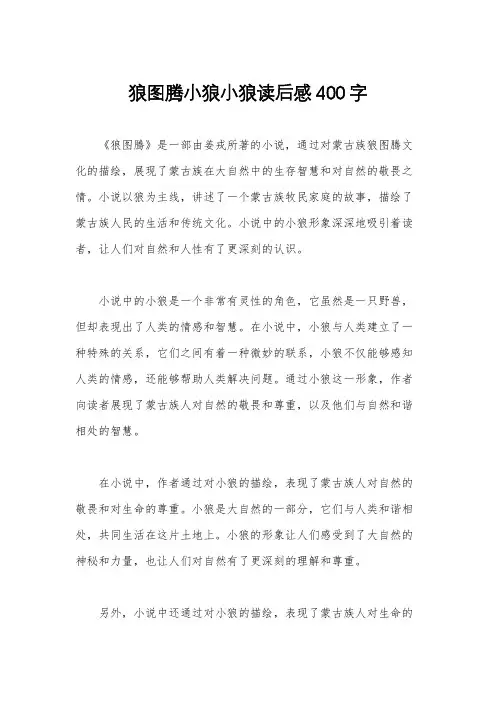 狼图腾小狼小狼读后感400字

《狼图腾》是一部由姜戎所著的小说，通过对蒙古族狼图腾文化的描绘，展现了蒙古族在大自然中的生存智慧和对自然的敬畏之情。小说以狼为主线，讲述了一个蒙古族牧民家庭的故事，描绘了蒙古族人民的生活和传统文化。小说中的小狼形象深深地吸引着读者，让人们对自然和人性有了更深刻的认识。

小说中的小狼是一个非常有灵性的角色，它虽然是一只野兽，但却表现出了人类的情感和智慧。在小说中，小狼与人类建立了一种特殊的关系，它们之间有着一种微妙的联系，小狼不仅能够感知人类的情感，还能够帮助人类解决问题。通过小狼这一形象，作者向读者展现了蒙古族人对自然的敬畏和尊重，以及他们与自然和谐相处的智慧。

在小说中，作者通过对小狼的描绘，表现了蒙古族人对自然的敬畏和对生命的尊重。小狼是大自然的一部分，它们与人类和谐相处，共同生活在这片土地上。小狼的形象让人们感受到了大自然的神秘和力量，也让人们对自然有了更深刻的理解和尊重。

另外，小说中还通过对小狼的描绘，表现了蒙古族人对生命的